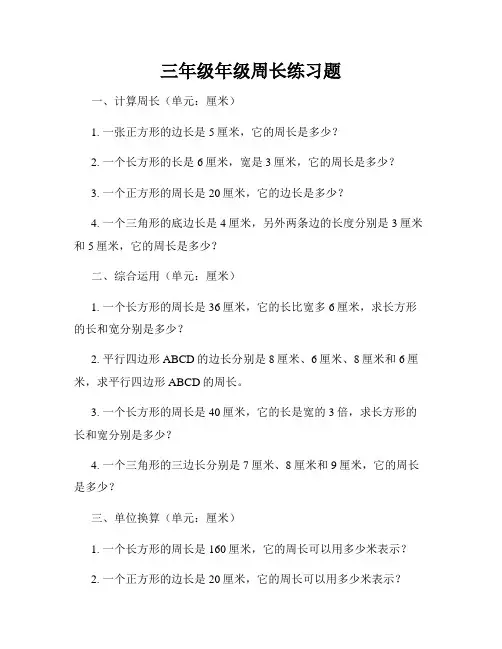 三年级年级周长练习题

一、计算周长（单元：厘米）

1. 一张正方形的边长是 5 厘米，它的周长是多少？

2. 一个长方形的长是 6 厘米，宽是 3 厘米，它的周长是多少？

3. 一个正方形的周长是 20 厘米，它的边长是多少？

4. 一个三角形的底边长是 4 厘米，另外两条边的长度分别是 3 厘米和 5 厘米，它的周长是多少？

二、综合运用（单元：厘米）

1. 一个长方形的周长是 36 厘米，它的长比宽多 6 厘米，求长方形的长和宽分别是多少？

2. 平行四边形 ABCD 的边长分别是 8 厘米、6 厘米、8 厘米和 6 厘米，求平行四边形 ABCD 的周长。

3. 一个长方形的周长是 40 厘米，它的长是宽的 3 倍，求长方形的长和宽分别是多少？

4. 一个三角形的三边长分别是 7 厘米、8 厘米和 9 厘米，它的周长是多少？

三、单位换算（单元：厘米）

1. 一个长方形的周长是 160 厘米，它的周长可以用多少米表示？

2. 一个正方形的边长是 20 厘米，它的周长可以用多少米表示？